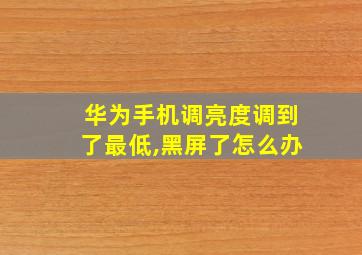 华为手机调亮度调到了最低,黑屏了怎么办